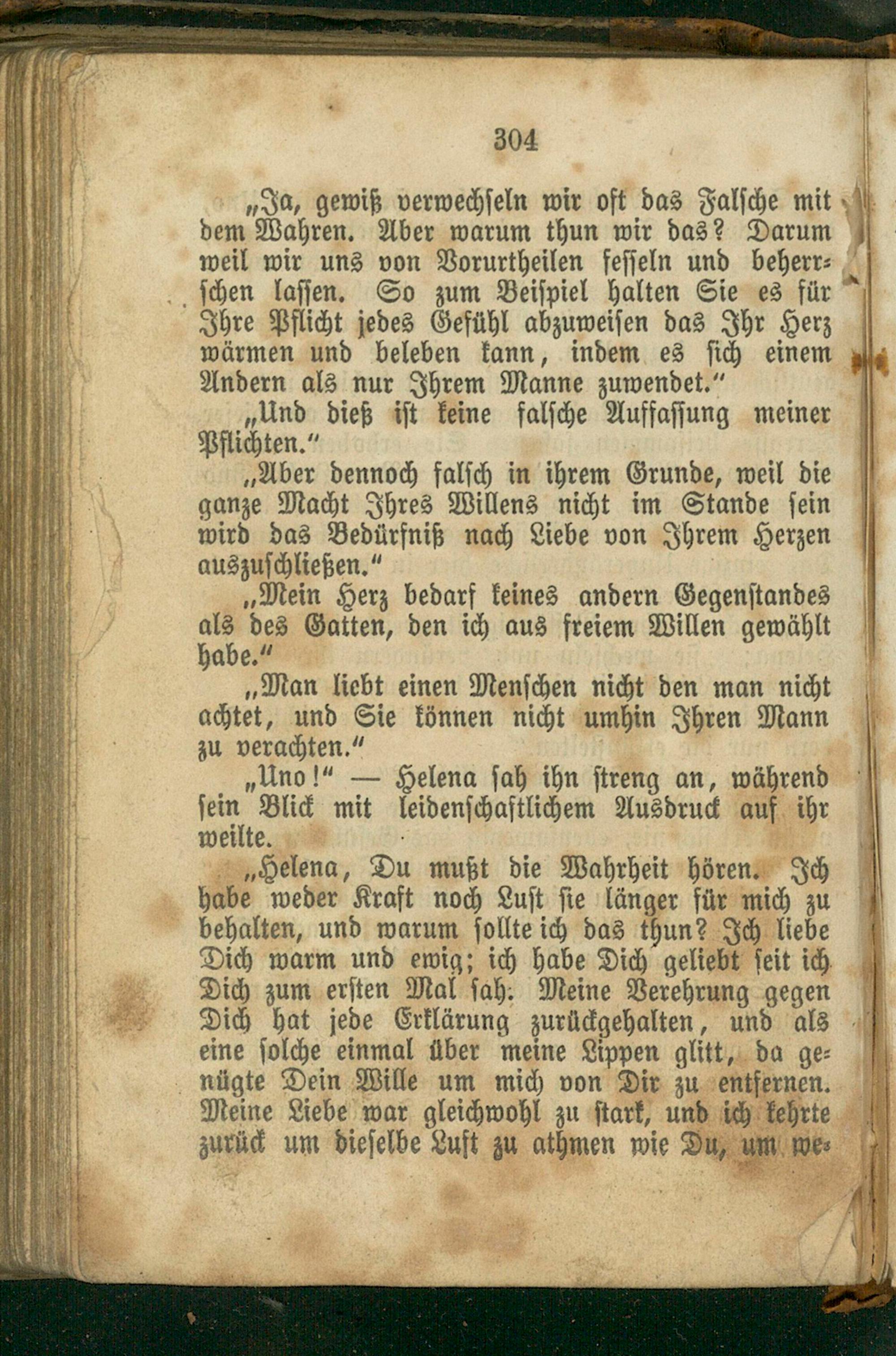 304

„Ja, gewiß verwechseln wir oft das Falsche mit dem Wahren. Aber warum thun wir das? Darum weil wir uns von Vorurtheilen fesseln und beherrschen lassen. So zum Beispiel halten Sie es für Ihre Pflicht jedes Gefühl abzuweisen das Ihr Herz wärmen und beleben kann, indem es sich einem Andern als nur Ihrem Manne zuwendet.“

„Und dieß ist keine falsche Auffassung meiner Pflichten.“

„Aber dennoch falsch in ihrem Grunde, weil die ganze Macht Ihres Willens nicht im Stande sein wird das Bedürfniß nach Liebe von Ihrem Herzen auszuschließen.“

„Mein Herz bedarf keines andern Gegenstandes als des Gatten, den ich aus freiem Willen gewählt habe.“

„Man liebt einen Menschen nicht den man nicht achtet, und Sie können nicht umhin Ihren Mann zu verachten.“

„Uno!“ — Helena sah ihn streng an, während sein Blick mit leidenschaftlichem Ausdruck auf ihr weilte.

„Helena, Du mußt die Wahrheit hören. Ich habe weder Kraft noch Lust sie länger für mich zu behalten, und warum sollte ich das thun? Ich liebe Dich warm und ewig; ich habe Dich geliebt seit ich Dich zum ersten Mal sah. Meine Verehrung gegen Dich hat jede Erklärung zurückgehalten, und als eine solche einmal über meine Lippen glitt, da genügte Dein Wille um mich von Dir zu entfernen. Meine Liebe war gleichwohl zu stark, und ich kehrte zurück um dieselbe Luft zu athmen wie Du, um we-